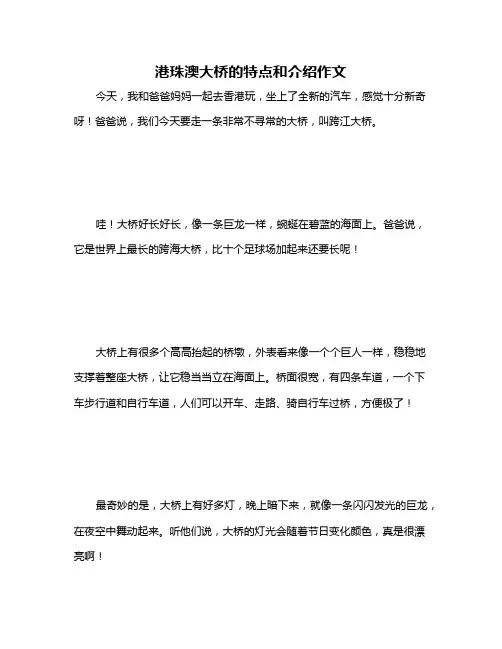 港珠澳大桥的特点和介绍作文

今天，我和爸爸妈妈一起去香港玩，坐上了全新的汽车，感觉十分新奇呀！爸爸说，我们今天要走一条非常不寻常的大桥，叫跨江大桥。

哇！大桥好长好长，像一条巨龙一样，蜿蜒在碧蓝的海面上。爸爸说，它是世界上最长的跨海大桥，比十个足球场加起来还要长呢！

大桥上有很多个高高抬起的桥墩，外表看来像一个个巨人一样，稳稳地支撑着整座大桥，让它稳当当立在海面上。桥面很宽，有四条车道，一个下车步行道和自行车道，人们可以开车、走路、骑自行车过桥，方便极了！

最奇妙的是，大桥上有好多灯，晚上暗下来，就像一条闪闪发光的巨龙，在夜空中舞动起来。听他们说，大桥的灯光会随着节日变化颜色，真是很漂亮啊！